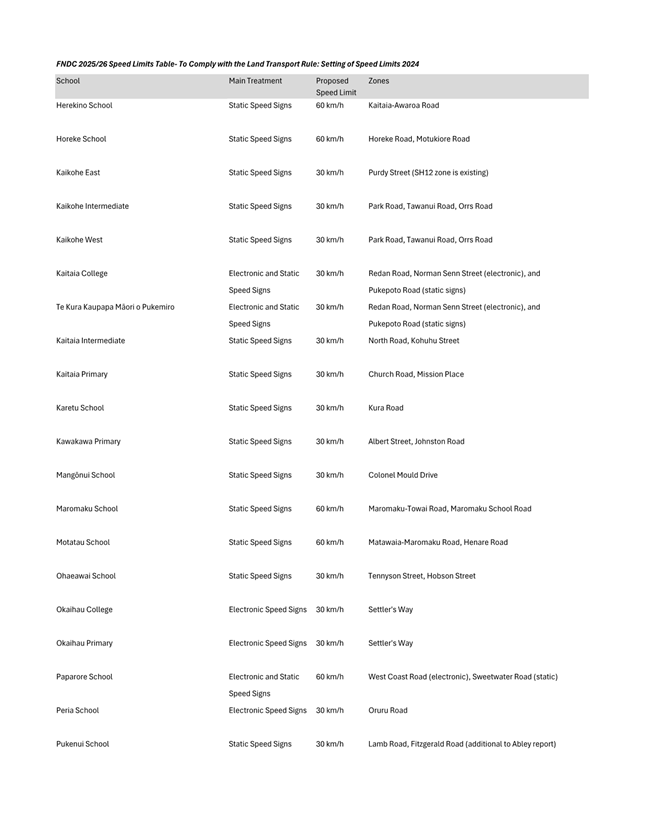 FNDC 2025/26 Speed Limits Table- To Comply with the Land Transport Rule: Setting of Speed Limits 2024

| School | Main Treatment | Proposed Speed Limit | Zones |
|---|---|---|---|
| Herekino School | Static Speed Signs | 60 km/h | Kaitaia-Awaroa Road |
| Horeke School | Static Speed Signs | 60 km/h | Horeke Road, Motukiore Road |
| Kaikohe East | Static Speed Signs | 30 km/h | Purdy Street (SH12 zone is existing) |
| Kaikohe Intermediate | Static Speed Signs | 30 km/h | Park Road, Tawanui Road, Orrs Road |
| Kaikohe West | Static Speed Signs | 30 km/h | Park Road, Tawanui Road, Orrs Road |
| Kaitaia College | Electronic and Static Speed Signs | 30 km/h | Redan Road, Norman Senn Street (electronic), and Pukepoto Road (static signs) |
| Te Kura Kaupapa Māori o Pukemiro | Electronic and Static Speed Signs | 30 km/h | Redan Road, Norman Senn Street (electronic), and Pukepoto Road (static signs) |
| Kaitaia Intermediate | Static Speed Signs | 30 km/h | North Road, Kohuhu Street |
| Kaitaia Primary | Static Speed Signs | 30 km/h | Church Road, Mission Place |
| Karetu School | Static Speed Signs | 30 km/h | Kura Road |
| Kawakawa Primary | Static Speed Signs | 30 km/h | Albert Street, Johnston Road |
| Mangōnui School | Static Speed Signs | 30 km/h | Colonel Mould Drive |
| Maromaku School | Static Speed Signs | 60 km/h | Maromaku-Towai Road, Maromaku School Road |
| Motatau School | Static Speed Signs | 60 km/h | Matawaia-Maromaku Road, Henare Road |
| Ohaeawai School | Static Speed Signs | 30 km/h | Tennyson Street, Hobson Street |
| Okaihau College | Electronic Speed Signs | 30 km/h | Settler's Way |
| Okaihau Primary | Electronic Speed Signs | 30 km/h | Settler's Way |
| Paparore School | Electronic and Static Speed Signs | 60 km/h | West Coast Road (electronic), Sweetwater Road (static) |
| Peria School | Electronic Speed Signs | 30 km/h | Oruru Road |
| Pukenui School | Static Speed Signs | 30 km/h | Lamb Road, Fitzgerald Road (additional to Abley report) |